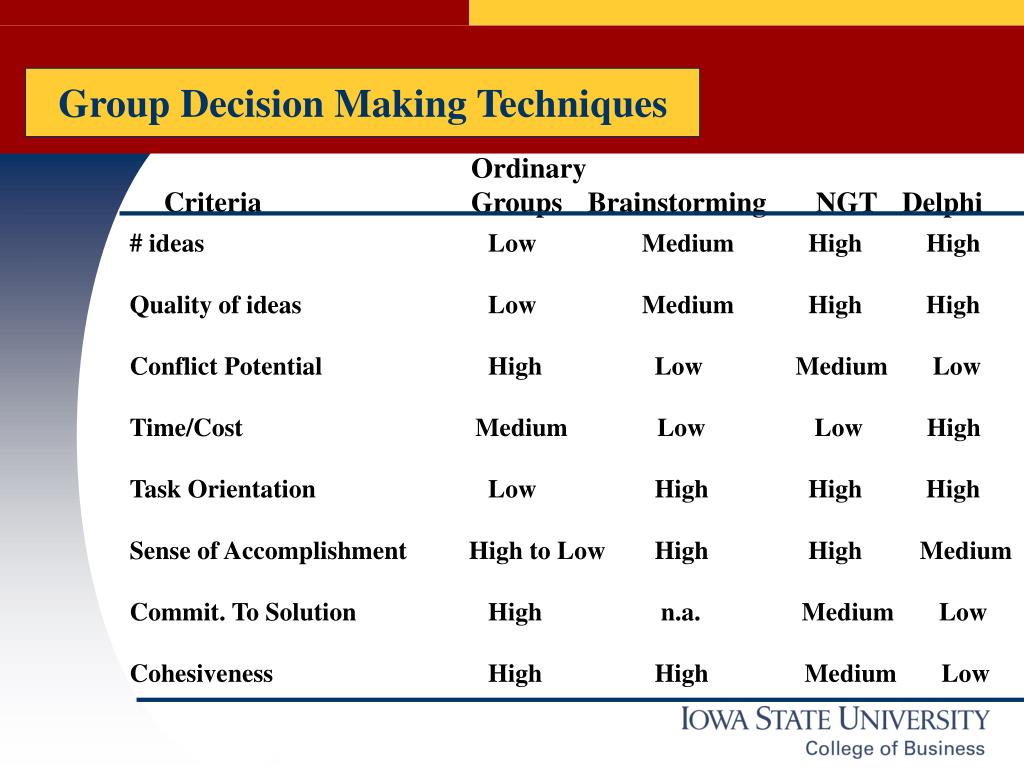 Group Decision Making Techniques

| Criteria | Ordinary Groups | Brainstorming | NGT | Delphi |
|---|---|---|---|---|
| # ideas | Low | Medium | High | High |
| Quality of ideas | Low | Medium | High | High |
| Conflict Potential | High | Low | Medium | Low |
| Time/Cost | Medium | Low | Low | High |
| Task Orientation | Low | High | High | High |
| Sense of Accomplishment | High to Low | High | High | Medium |
| Commit. To Solution | High | n.a. | Medium | Low |
| Cohesiveness | High | High | Medium | Low |

IOWA STATE UNIVERSITY
College of Business